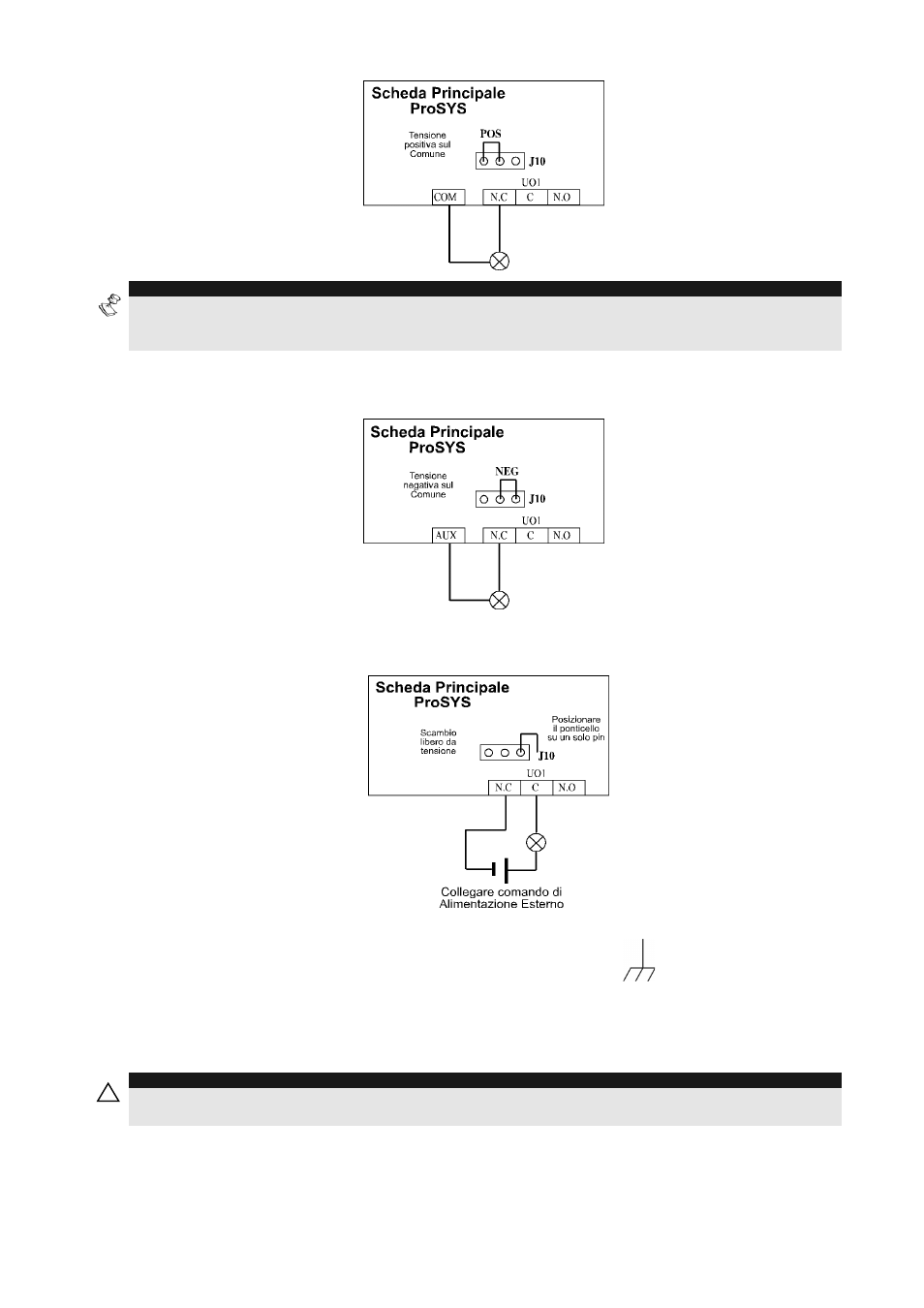 Scheda Principale
ProSYS

Tensione positiva sul Comune

POS

J10

UO1

COM

N.C

C

N.O

Scheda Principale
ProSYS

Tensione negativa sul Comune

NEG

J10

UO1

AUX

N.C

C

N.O

Scheda Principale
ProSYS

Scambio libero da tensione

Posizionare il ponticello su un solo pin

J10

UO1

N.C

C

N.O

Collegare comando di Alimentazione Esterno